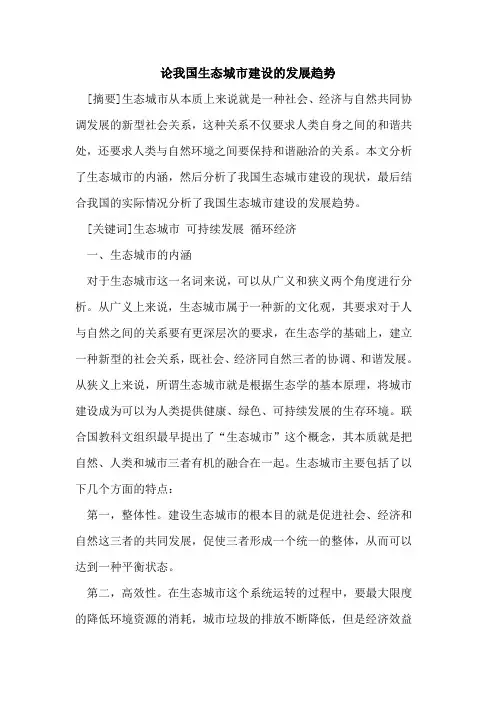 论我国生态城市建设的发展趋势

[摘要]生态城市从本质上来说就是一种社会、经济与自然共同协调发展的新型社会关系，这种关系不仅要求人类自身之间的和谐共处，还要求人类与自然环境之间要保持和谐融洽的关系。本文分析了生态城市的内涵，然后分析了我国生态城市建设的现状，最后结合我国的实际情况分析了我国生态城市建设的发展趋势。

[关键词]生态城市 可持续发展 循环经济

一、生态城市的内涵

对于生态城市这一名词来说，可以从广义和狭义两个角度进行分析。从广义上来说，生态城市属于一种新的文化观，其要求对于人与自然之间的关系要有更深层次的要求，在生态学的基础上，建立一种新型的社会关系，既社会、经济同自然三者的协调、和谐发展。从狭义上来说，所谓生态城市就是根据生态学的基本原理，将城市建设成为可以为人类提供健康、绿色、可持续发展的生存环境。联合国教科文组织最早提出了“生态城市”这个概念，其本质就是把自然、人类和城市三者有机的融合在一起。生态城市主要包括了以下几个方面的特点：

第一，整体性。建设生态城市的根本目的就是促进社会、经济和自然这三者的共同发展，促使三者形成一个统一的整体，从而可以达到一种平衡状态。

第二，高效性。在生态城市这个系统运转的过程中，要最大限度的降低环境资源的消耗，城市垃圾的排放不断降低，但是经济效益